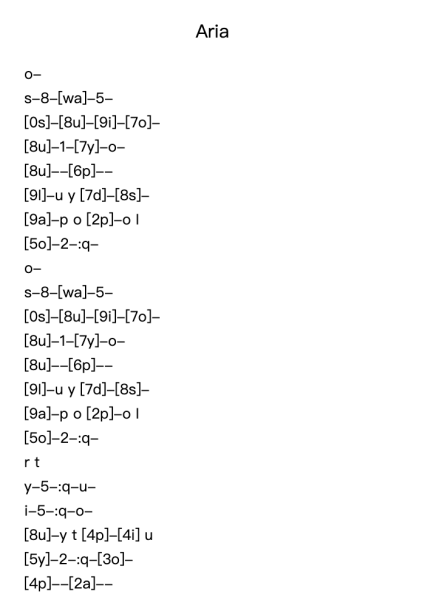 Aria

o–

s–8–[wa]–5–

[0s]–[8u]–[9i]–[7o]–

[8u]–1–[7y]–o–

[8u]––[6p]––

[9l]–u y [7d]–[8s]–

[9a]–p o [2p]–o l

[5o]–2–:q–

o–

s–8–[wa]–5–

[0s]–[8u]–[9i]–[7o]–

[8u]–1–[7y]–o–

[8u]––[6p]––

[9l]–u y [7d]–[8s]–

[9a]–p o [2p]–o l

[5o]–2–:q–

r t

y–5–:q–u–

i–5–:q–o–

[8u]–y t [4p]–[4i] u

[5y]–2–:q–[3o]–

[4p]––[2a]––